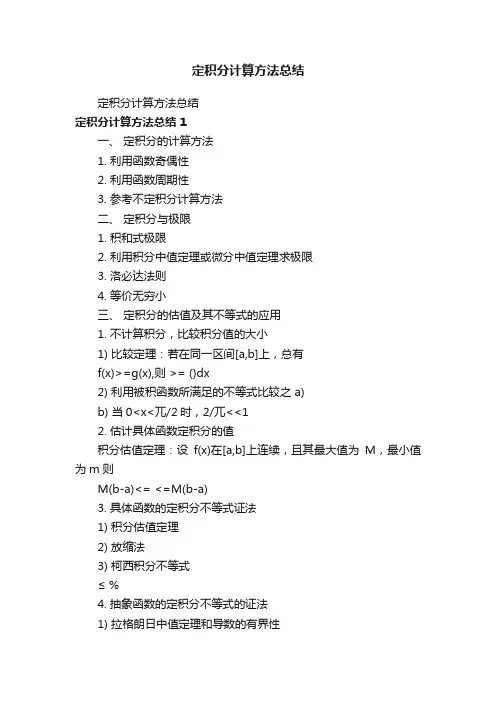 定积分计算方法总结

定积分计算方法总结

定积分计算方法总结 1

一、 定积分的计算方法

1. 利用函数奇偶性

2. 利用函数周期性

3. 参考不定积分计算方法

二、 定积分与极限

1. 积和式极限

2. 利用积分中值定理或微分中值定理求极限

3. 洛必达法则

4. 等价无穷小

三、 定积分的估值及其不等式的应用

1. 不计算积分，比较积分值的大小

1) 比较定理：若在同一区间[a,b]上，总有

f(x)>=g(x),则 >= ()dx

2) 利用被积函数所满足的不等式比较之 a)

b) 当 0<x<兀/2 时，2/兀<<1

2. 估计具体函数定积分的值

积分估值定理：设 f(x)在[a,b]上连续，且其最大值为 M，最小值为 m 则

M(b-a)<= <=M(b-a)

3. 具体函数的定积分不等式证法

1) 积分估值定理

2) 放缩法

3) 柯西积分不等式

≤ %

4. 抽象函数的定积分不等式的证法

1) 拉格朗日中值定理和导数的有界性